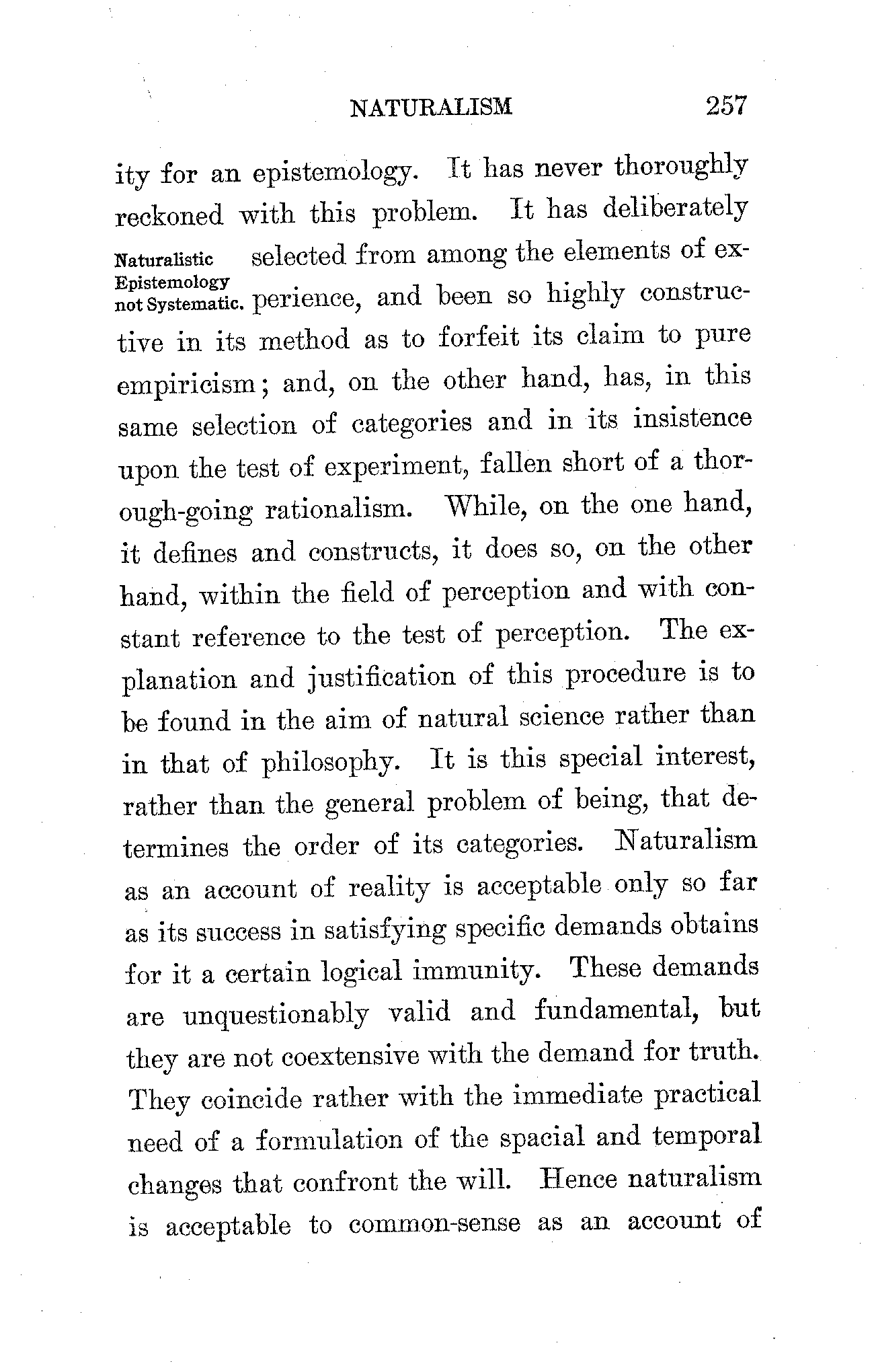 NATURALISM 257

ity for an epistemology. It has never thoroughly reckoned with this problem. It has deliberately selected from among the elements of experience, and been so highly constructive in its method as to forfeit its claim to pure empiricism; and, on the other hand, has, in this same selection of categories and in its insistence upon the test of experiment, fallen short of a thorough-going rationalism. While, on the one hand, it defines and constructs, it does so, on the other hand, within the field of perception and with constant reference to the test of perception. The explanation and justification of this procedure is to be found in the aim of natural science rather than in that of philosophy. It is this special interest, rather than the general problem of being, that determines the order of its categories. Naturalism as an account of reality is acceptable only so far as its success in satisfying specific demands obtains for it a certain logical immunity. These demands are unquestionably valid and fundamental, but they are not coextensive with the demand for truth. They coincide rather with the immediate practical need of a formulation of the spacial and temporal changes that confront the will. Hence naturalism is acceptable to common-sense as an account of

Naturalistic Epistemology not Systematic.